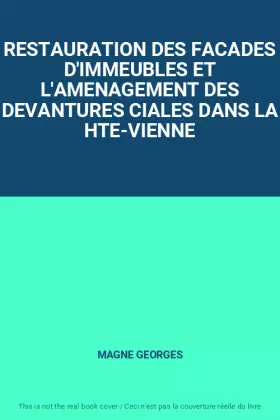 RESTAURATION DES FACADES D'IMMEUBLES ET L'AMENAGEMENT DES DEVANTURES CIALES DANS LA HTE-VIENNE

MAGNE GEORGES

This is not the real book cover / Ceci n'est pas la couverture réelle du livre